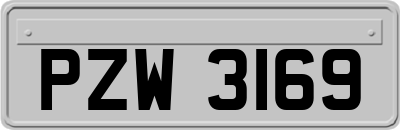 PZW 3169